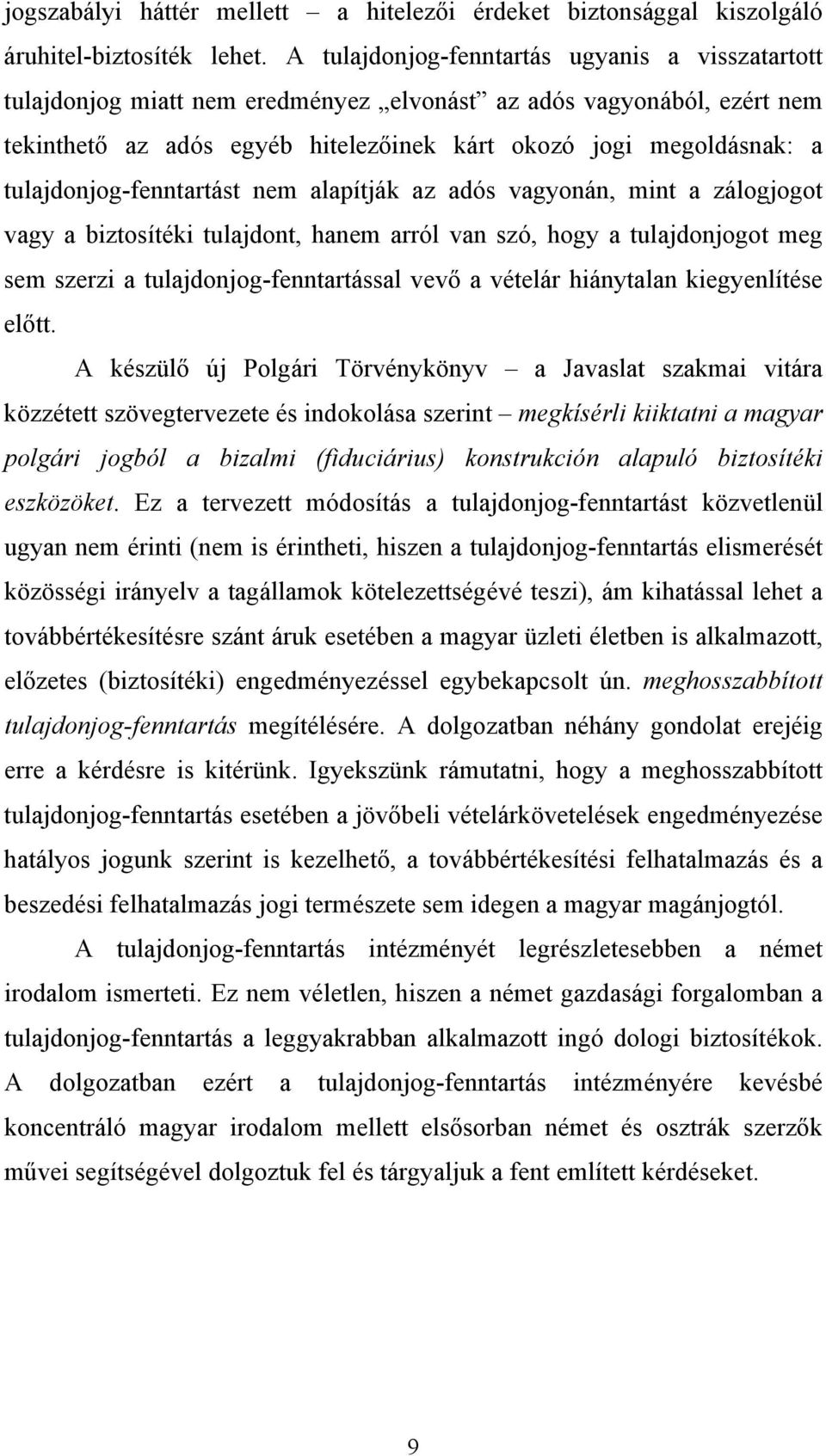 jogszabályi háttér mellett – a hitelezői érdeket biztonsággal kiszolgáló áruhitel-biztosíték lehet. A tulajdonjog-fenntartás ugyanis a visszatartott tulajdonjog miatt nem eredményez „elvonást” az adós vagyonából, ezért nem tekinthető az adós egyéb hitelezőinek kárt okozó jogi megoldásnak: a tulajdonjog-fenntartást nem alapítják az adós vagyonán, mint a zálogjogot vagy a biztosítéki tulajdont, hanem arról van szó, hogy a tulajdonjogot meg sem szerzi a tulajdonjog-fenntartással vevő a vételár hiánytalan kiegyenlítése előtt.

A készülő új Polgári Törvénykönyv – a Javaslat szakmai vitára közzétett szövegtervezete és indokolása szerint – megkísérli kiiktatni a magyar polgári jogból a bizalmi (fiduciárius) konstrukción alapuló biztosítéki eszközöket. Ez a tervezett módosítás a tulajdonjog-fenntartást közvetlenül ugyan nem érinti (nem is érintheti, hiszen a tulajdonjog-fenntartás elismerését közösségi irányelv a tagállamok kötelezettségévé teszi), ám kihatással lehet a továbbértékesítésre szánt áruk esetében a magyar üzleti életben is alkalmazott, előzetes (biztosítéki) engedményezéssel egybekapcsolt ún. meghosszabbított tulajdonjog-fenntartás megítélésére. A dolgozatban néhány gondolat erejéig erre a kérdésre is kitérünk. Igyekszünk rámutatni, hogy a meghosszabbított tulajdonjog-fenntartás esetében a jövőbeli vételárkövetelések engedményezése hatályos jogunk szerint is kezelhető, a továbbértékesítési felhatalmazás és a beszedési felhatalmazás jogi természete sem idegen a magyar magánjogtól.

A tulajdonjog-fenntartás intézményét legrészletesebben a német irodalom ismerteti. Ez nem véletlen, hiszen a német gazdasági forgalomban a tulajdonjog-fenntartás a leggyakrabban alkalmazott ingó dologi biztosítékok. A dolgozatban ezért a tulajdonjog-fenntartás intézményére kevésbé koncentráló magyar irodalom mellett elsősorban német és osztrák szerzők művei segítségével dolgoztuk fel és tárgyaljuk a fent említett kérdéseket.

9